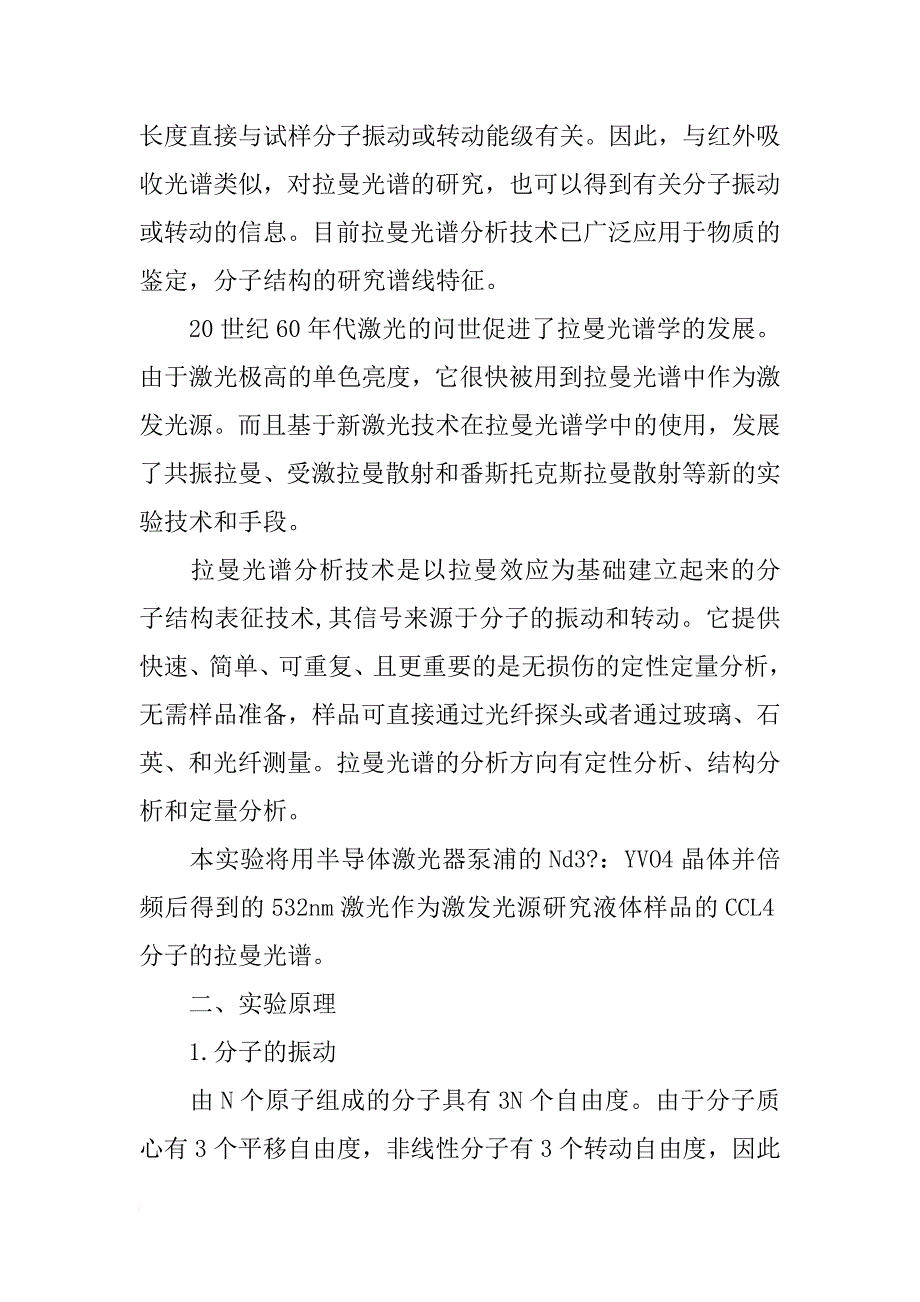 长度直接与试样分子振动或转动能级有关。因此，与红外吸收光谱类似，对拉曼光谱的研究，也可以得到有关分子振动或转动的信息。目前拉曼光谱分析技术已广泛应用于物质的鉴定，分子结构的研究谱线特征。

20 世纪 60 年代激光的问世促进了拉曼光谱学的发展。由于激光极高的单色亮度，它很快被用到拉曼光谱中作为激发光源。而且基于新激光技术在拉曼光谱学中的使用，发展了共振拉曼、受激拉曼散射和番斯托克斯拉曼散射等新的实验技术和手段。

拉曼光谱分析技术是以拉曼效应为基础建立起来的分子结构表征技术,其信号来源于分子的振动和转动。它提供快速、简单、可重复、且更重要的是无损伤的定性定量分析，无需样品准备，样品可直接通过光纤探头或者通过玻璃、石英、和光纤测量。拉曼光谱的分析方向有定性分析、结构分析和定量分析。

本实验将用半导体激光器泵浦的 Nd3?：YVO4 晶体并倍频后得到的 532nm 激光作为激发光源研究液体样品的 CCL4 分子的拉曼光谱。

二、实验原理

1.分子的振动

由 N 个原子组成的分子具有 3N 个自由度。由于分子质心有 3 个平移自由度，非线性分子有 3 个转动自由度，因此